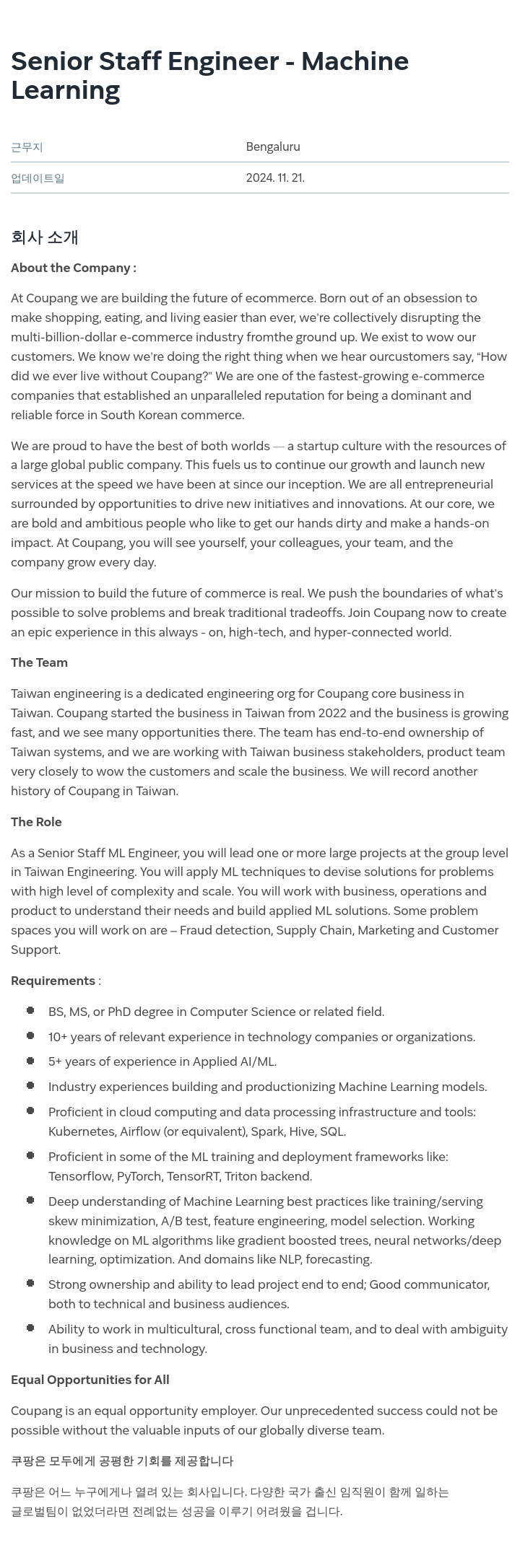 Senior Staff Engineer - Machine Learning

| 근무지 | Bengaluru |
|---|---|
| 업데이트일 | 2024. 11. 21. |

회사 소개

About the Company :

At Coupang we are building the future of ecommerce. Born out of an obsession to make shopping, eating, and living easier than ever, we're collectively disrupting the multi-billion-dollar e-commerce industry fromthe ground up. We exist to wow our customers. We know we're doing the right thing when we hear ourcustomers say, "How did we ever live without Coupang?" We are one of the fastest-growing e-commerce companies that established an unparalleled reputation for being a dominant and reliable force in South Korean commerce.

We are proud to have the best of both worlds — a startup culture with the resources of a large global public company. This fuels us to continue our growth and launch new services at the speed we have been at since our inception. We are all entrepreneurial surrounded by opportunities to drive new initiatives and innovations. At our core, we are bold and ambitious people who like to get our hands dirty and make a hands-on impact. At Coupang, you will see yourself, your colleagues, your team, and the company grow every day.

Our mission to build the future of commerce is real. We push the boundaries of what's possible to solve problems and break traditional tradeoffs. Join Coupang now to create an epic experience in this always - on, high-tech, and hyper-connected world.

The Team

Taiwan engineering is a dedicated engineering org for Coupang core business in Taiwan. Coupang started the business in Taiwan from 2022 and the business is growing fast, and we see many opportunities there. The team has end-to-end ownership of Taiwan systems, and we are working with Taiwan business stakeholders, product team very closely to wow the customers and scale the business. We will record another history of Coupang in Taiwan.

The Role

As a Senior Staff ML Engineer, you will lead one or more large projects at the group level in Taiwan Engineering. You will apply ML techniques to devise solutions for problems with high level of complexity and scale. You will work with business, operations and product to understand their needs and build applied ML solutions. Some problem spaces you will work on are – Fraud detection, Supply Chain, Marketing and Customer Support.

Requirements :

- BS, MS, or PhD degree in Computer Science or related field.
- 10+ years of relevant experience in technology companies or organizations.
- 5+ years of experience in Applied AI/ML.
- Industry experiences building and productionizing Machine Learning models.
- Proficient in cloud computing and data processing infrastructure and tools: Kubernetes, Airflow (or equivalent), Spark, Hive, SQL.
- Proficient in some of the ML training and deployment frameworks like: Tensorflow, PyTorch, TensorRT, Triton backend.
- Deep understanding of Machine Learning best practices like training/serving skew minimization, A/B test, feature engineering, model selection. Working knowledge on ML algorithms like gradient boosted trees, neural networks/deep learning, optimization. And domains like NLP, forecasting.
- Strong ownership and ability to lead project end to end; Good communicator, both to technical and business audiences.
- Ability to work in multicultural, cross functional team, and to deal with ambiguity in business and technology.

Equal Opportunities for All

Coupang is an equal opportunity employer. Our unprecedented success could not be possible without the valuable inputs of our globally diverse team.

쿠팡은 모두에게 공평한 기회를 제공합니다

쿠팡은 어느 누구에게나 열려 있는 회사입니다. 다양한 국가 출신 임직원이 함께 일하는 글로벌팀이 없었더라면 전례없는 성공을 이루기 어려웠을 겁니다.